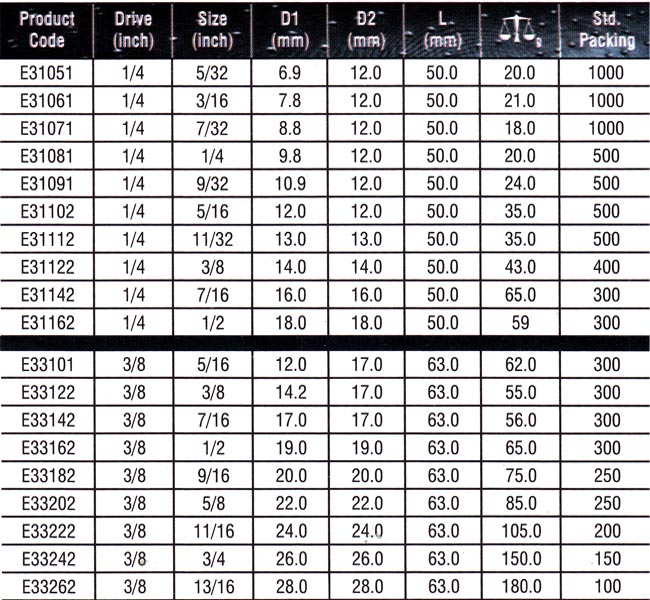 | Product Code | Drive (inch) | Size (inch) | D1 (mm) | D2 (mm) | L (mm) | g | Std. Packing |
|---|---|---|---|---|---|---|---|
| E31051 | 1/4 | 5/32 | 6.9 | 12.0 | 50.0 | 20.0 | 1000 |
| E31061 | 1/4 | 3/16 | 7.8 | 12.0 | 50.0 | 21.0 | 1000 |
| E31071 | 1/4 | 7/32 | 8.8 | 12.0 | 50.0 | 18.0 | 1000 |
| E31081 | 1/4 | 1/4 | 9.8 | 12.0 | 50.0 | 20.0 | 500 |
| E31091 | 1/4 | 9/32 | 10.9 | 12.0 | 50.0 | 24.0 | 500 |
| E31102 | 1/4 | 5/16 | 12.0 | 12.0 | 50.0 | 35.0 | 500 |
| E31112 | 1/4 | 11/32 | 13.0 | 13.0 | 50.0 | 35.0 | 500 |
| E31122 | 1/4 | 3/8 | 14.0 | 14.0 | 50.0 | 43.0 | 400 |
| E31142 | 1/4 | 7/16 | 16.0 | 16.0 | 50.0 | 65.0 | 300 |
| E31162 | 1/4 | 1/2 | 18.0 | 18.0 | 50.0 | 59 | 300 |
| E33101 | 3/8 | 5/16 | 12.0 | 17.0 | 63.0 | 62.0 | 300 |
| E33122 | 3/8 | 3/8 | 14.2 | 17.0 | 63.0 | 55.0 | 300 |
| E33142 | 3/8 | 7/16 | 17.0 | 17.0 | 63.0 | 56.0 | 300 |
| E33162 | 3/8 | 1/2 | 19.0 | 19.0 | 63.0 | 65.0 | 300 |
| E33182 | 3/8 | 9/16 | 20.0 | 20.0 | 63.0 | 75.0 | 250 |
| E33202 | 3/8 | 5/8 | 22.0 | 22.0 | 63.0 | 85.0 | 250 |
| E33222 | 3/8 | 11/16 | 24.0 | 24.0 | 63.0 | 105.0 | 200 |
| E33242 | 3/8 | 3/4 | 26.0 | 26.0 | 63.0 | 150.0 | 150 |
| E33262 | 3/8 | 13/16 | 28.0 | 28.0 | 63.0 | 180.0 | 100 |